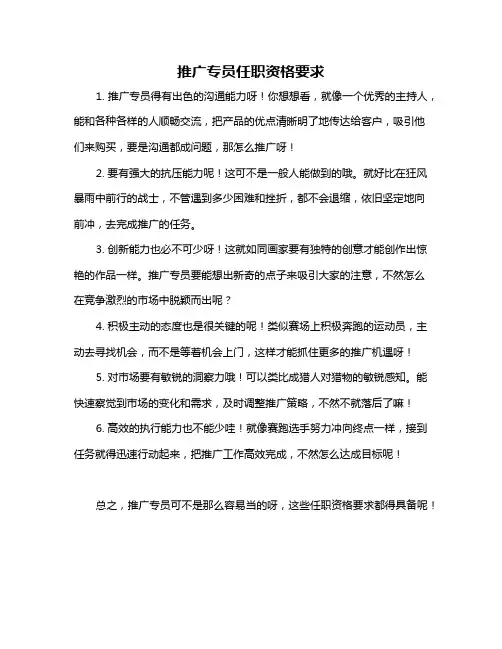 推广专员任职资格要求

1. 推广专员得有出色的沟通能力呀！你想想看，就像一个优秀的主持人，能和各种各样的人顺畅交流，把产品的优点清晰明了地传达给客户，吸引他们来购买，要是沟通都成问题，那怎么推广呀！

2. 要有强大的抗压能力呢！这可不是一般人能做到的哦。就好比在狂风暴雨中前行的战士，不管遇到多少困难和挫折，都不会退缩，依旧坚定地向前冲，去完成推广的任务。

3. 创新能力也必不可少呀！这就如同画家要有独特的创意才能创作出惊艳的作品一样。推广专员要能想出新奇的点子来吸引大家的注意，不然怎么在竞争激烈的市场中脱颖而出呢？

4. 积极主动的态度也是很关键的呢！类似赛场上积极奔跑的运动员，主动去寻找机会，而不是等着机会上门，这样才能抓住更多的推广机遇呀！

5. 对市场要有敏锐的洞察力哦！可以类比成猎人对猎物的敏锐感知。能快速察觉到市场的变化和需求，及时调整推广策略，不然不就落后了嘛！

6. 高效的执行能力也不能少哇！就像赛跑选手努力冲向终点一样，接到任务就得迅速行动起来，把推广工作高效完成，不然怎么达成目标呢！

总之，推广专员可不是那么容易当的呀，这些任职资格要求都得具备呢！